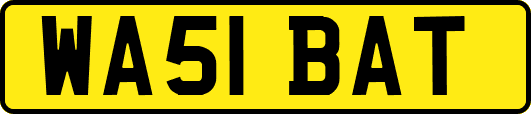 WA51 BAT